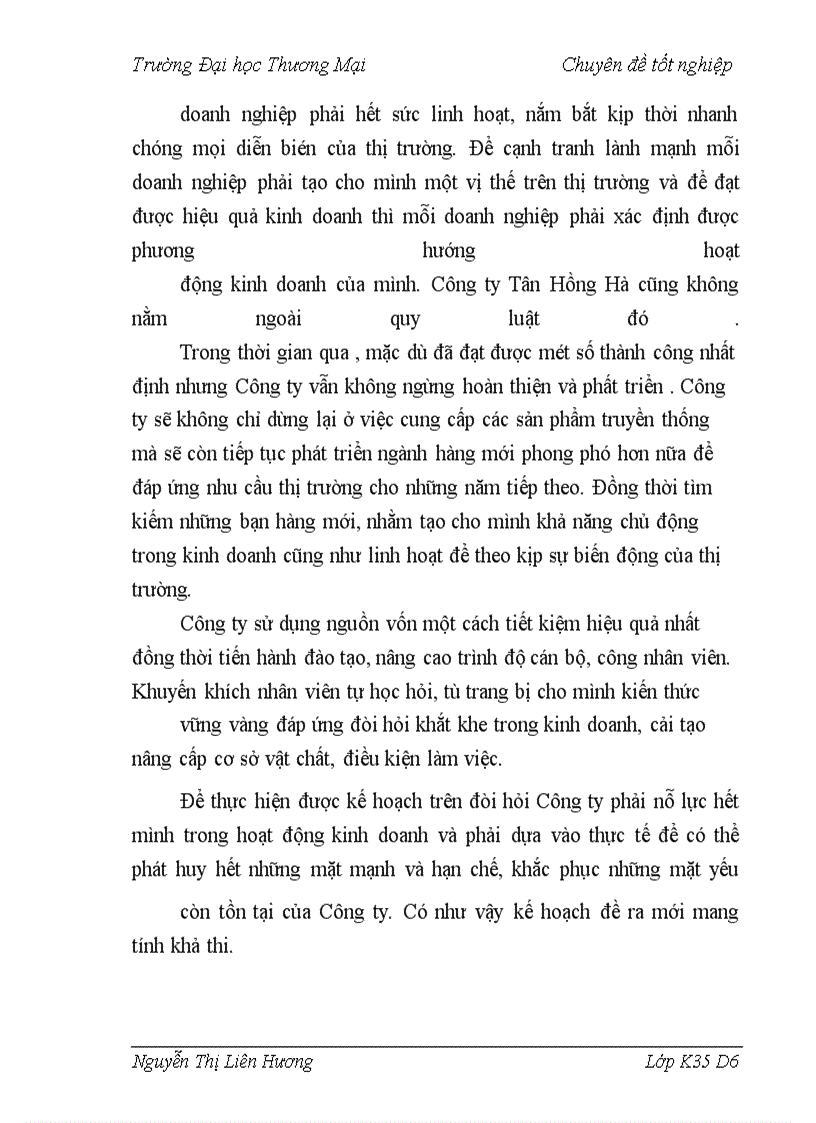 Trường Đại học Thương Mại Chuyên đề tốt nghiệp

doanh nghiệp phải hết sức linh hoạt, nắm bắt kịp thời nhanh chóng mọi diễn biến của thị trường. Để cạnh tranh lành mạnh mỗi doanh nghiệp phải tạo cho mình một vị thế trên thị trường và để đạt được hiệu quả kinh doanh thì mỗi doanh nghiệp phải xác định được phương hướng hoạt động kinh doanh của mình. Công ty Tân Hồng Hà cũng không nằm ngoài quy luật đó .

Trong thời gian qua , mặc dù đã đạt được mét số thành công nhất định nhưng Công ty vẫn không ngừng hoàn thiện và phát triển . Công ty sẽ không chỉ dừng lại ở việc cung cấp các sản phẩm truyền thống mà sẽ còn tiếp tục phát triển ngành hàng mới phong phó hơn nữa để đáp ứng nhu cầu thị trường cho những năm tiếp theo. Đồng thời tìm kiếm những bạn hàng mới, nhằm tạo cho mình khả năng chủ động trong kinh doanh cũng như linh hoạt để theo kịp sự biến động của thị trường.

Công ty sử dụng nguồn vốn một cách tiết kiệm hiệu quả nhất đồng thời tiến hành đào tạo, nâng cao trình độ cán bộ, công nhân viên. Khuyến khích nhân viên tự học hỏi, tù trang bị cho mình kiến thức vững vàng đáp ứng đòi hỏi khắt khe trong kinh doanh, cải tạo nâng cấp cơ sở vật chất, điều kiện làm việc.

Để thực hiện được kế hoạch trên đòi hỏi Công ty phải nỗ lực hết mình trong hoạt động kinh doanh và phải dựa vào thực tế để có thể phát huy hết những mặt mạnh và hạn chế, khắc phục những mặt yếu còn tồn tại của Công ty. Có như vậy kế hoạch đề ra mới mang tính khả thi.

Nguyễn Thị Liên Hương Lớp K35 D6